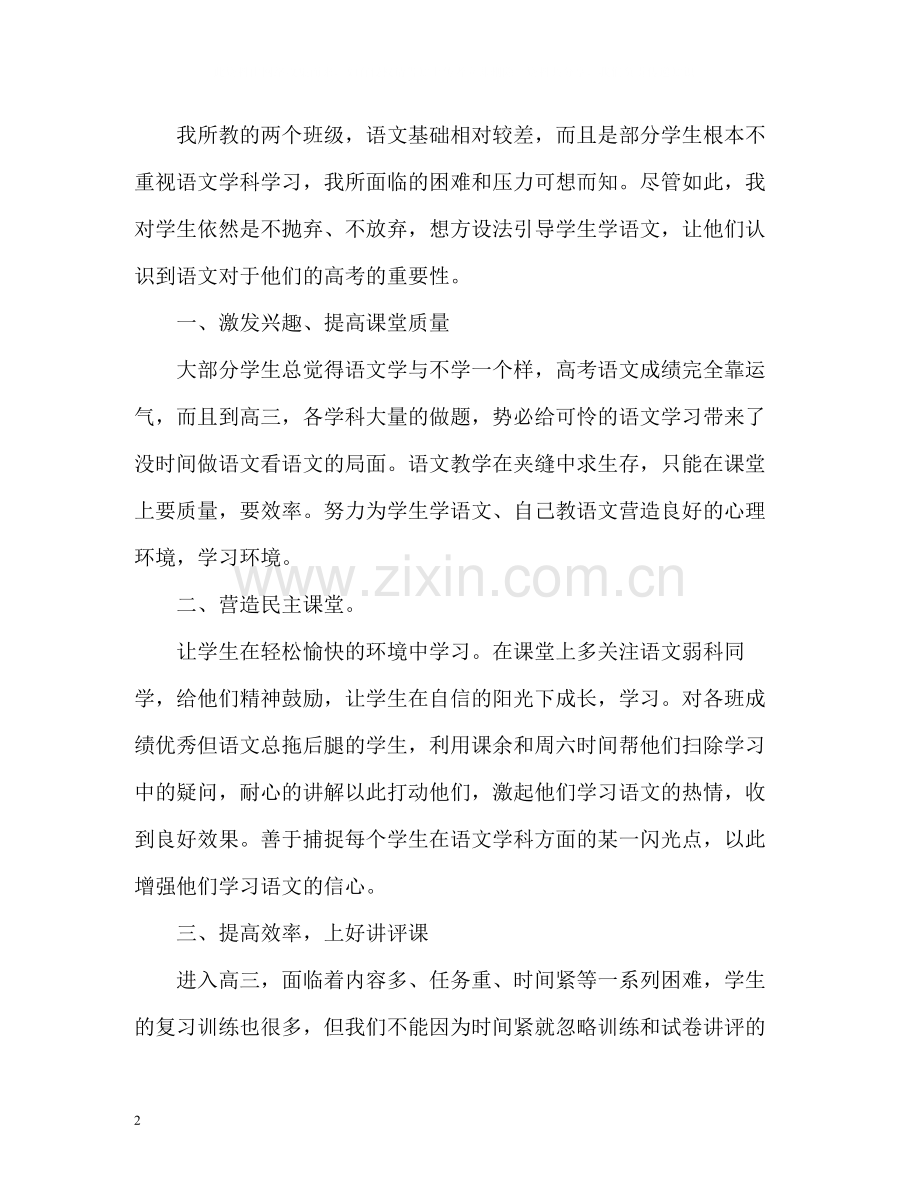 我所教的两个班级，语文基础相对较差，而且是部分学生根本不重视语文学科学习，我所面临的困难和压力可想而知。尽管如此，我对学生依然是不抛弃、不放弃，想方设法引导学生学语文，让他们认识到语文对于他们的高考的重要性。

一、激发兴趣、提高课堂质量

大部分学生总觉得语文学与不学一个样，高考语文成绩完全靠运气，而且到高三，各学科大量的做题，势必给可怜的语文学习带来了没时间做语文看语文的局面。语文教学在夹缝中求生存，只能在课堂上要质量，要效率。努力为学生学语文、自己教语文营造良好的心理环境，学习环境。

www.zixin.com.cn

二、营造民主课堂。

让学生在轻松愉快的环境中学习。在课堂上多关注语文弱科同学，给他们精神鼓励，让学生在自信的阳光下成长，学习。对各班成绩优秀但语文总拖后腿的学生，利用课余和周六时间帮他们扫除学习中的疑问，耐心的讲解以此打动他们，激起他们学习语文的热情，收到良好效果。善于捕捉每个学生在语文学科方面的某一闪光点，以此增强他们学习语文的信心。

三、提高效率，上好讲评课

进入高三，面临着内容多、任务重、时间紧等一系列困难，学生的复习训练也很多，但我们不能因为时间紧就忽略训练和试卷讲评的

2